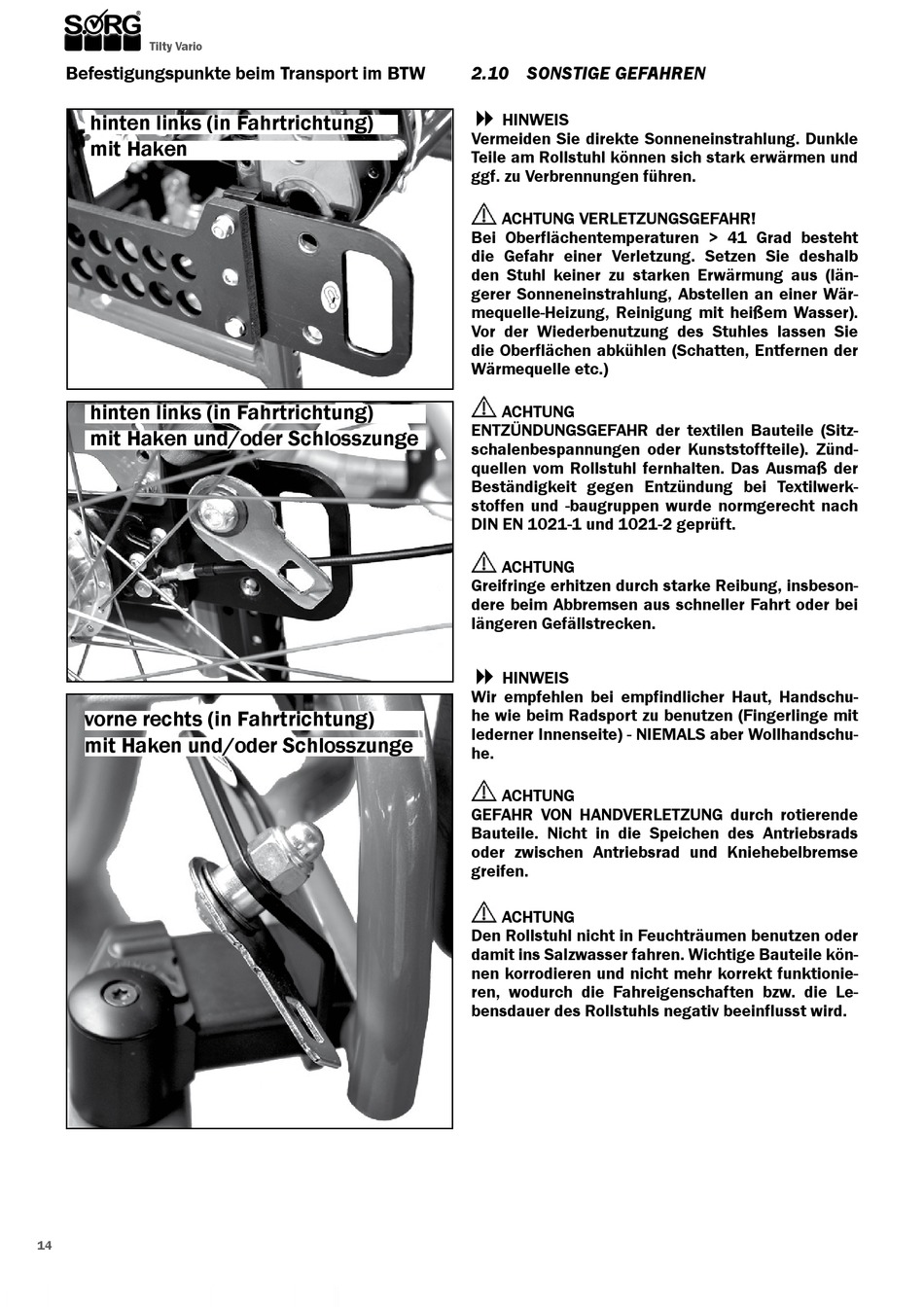 SORG
Tilty Vario

Befestigungspunkte beim Transport im BTW

hinten links (in Fahrtrichtung) mit Haken

hinten links (in Fahrtrichtung) mit Haken und/oder Schlosszunge

vorne rechts (in Fahrtrichtung) mit Haken und/oder Schlosszunge

2.10 SONSTIGE GEFAHREN

HINWEIS
Vermeiden Sie direkte Sonneneinstrahlung. Dunkle Teile am Rollstuhl können sich stark erwärmen und ggf. zu Verbrennungen führen.

ACHTUNG VERLETZUNGSGEFAHR!
Bei Oberflächentemperaturen > 41 Grad besteht die Gefahr einer Verletzung. Setzen Sie deshalb den Stuhl keiner zu starken Erwärmung aus (längerer Sonneneinstrahlung, Abstellen an einer Wärmequelle-Heizung, Reinigung mit heißem Wasser). Vor der Wiederbenutzung des Stuhles lassen Sie die Oberflächen abkühlen (Schatten, Entfernen der Wärmequelle etc.)

ACHTUNG
ENTZÜNDUNGSGEFAHR der textilen Bauteile (Sitzschalenbespannungen oder Kunststoffteile). Zündquellen vom Rollstuhl fernhalten. Das Ausmaß der Beständigkeit gegen Entzündung bei Textilwerkstoffen und -baugruppen wurde normgerecht nach DIN EN 1021-1 und 1021-2 geprüft.

ACHTUNG
Greifringe erhitzen durch starke Reibung, insbesondere beim Abbremsen aus schneller Fahrt oder bei längeren Gefällstrecken.

HINWEIS
Wir empfehlen bei empfindlicher Haut, Handschuhe wie beim Radsport zu benutzen (Fingerlinge mit lederner Innenseite) - NIEMALS aber Wollhandschuhe.

ACHTUNG
GEFAHR VON HANDVERLETZUNG durch rotierende Bauteile. Nicht in die Speichen des Antriebsrads oder zwischen Antriebsrad und Kniehebelbremse greifen.

ACHTUNG
Den Rollstuhl nicht in Feuchträumen benutzen oder damit ins Salzwasser fahren. Wichtige Bauteile können korrodieren und nicht mehr korrekt funktionieren, wodurch die Fahreigenschaften bzw. die Lebensdauer des Rollstuhls negativ beeinflusst wird.

14